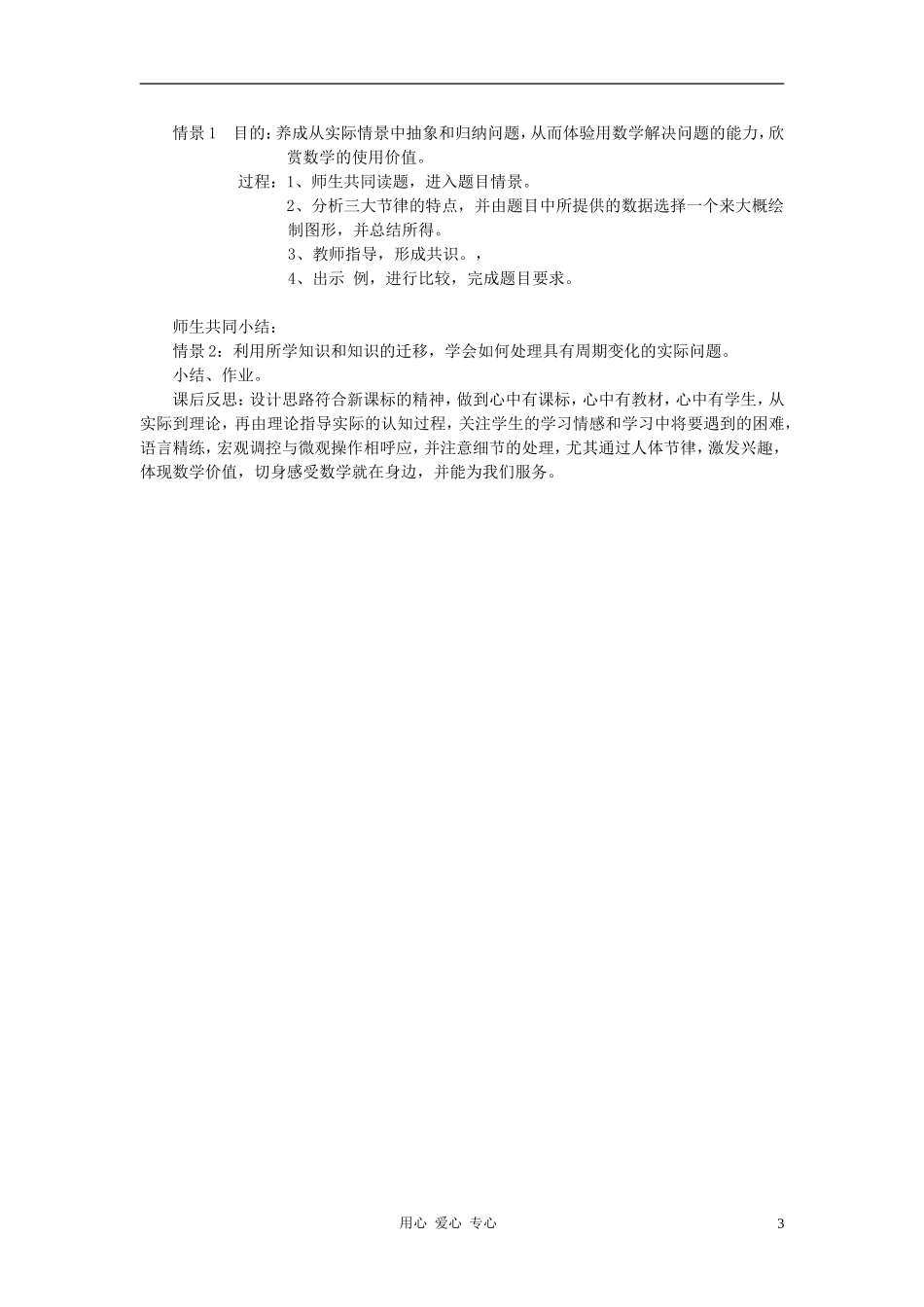 情景 1　目的：养成从实际情景中抽象和归纳问题，从而体验用数学解决问题的能力，欣赏数学的使用价值。

过程：1、师生共同读题，进入题目情景。

2、分析三大节律的特点，并由题目中所提供的数据选择一个来大概绘制图形，并总结所得。

3、教师指导，形成共识。，

4、出示 例，进行比较，完成题目要求。

师生共同小结：

情景 2：利用所学知识和知识的迁移，学会如何处理具有周期变化的实际问题。

小结、作业。

课后反思：设计思路符合新课标的精神，做到心中有课标，心中有教材，心中有学生，从实际到理论，再由理论指导实际的认知过程，关注学生的学习情感和学习中将要遇到的困难，语言精练，宏观调控与微观操作相呼应，并注意细节的处理，尤其通过人体节律，激发兴趣，体现数学价值，切身感受数学就在身边，并能为我们服务。

用心 爱心 专心　　3